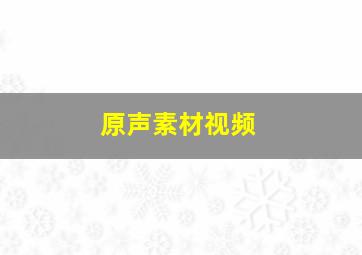 原声素材视频